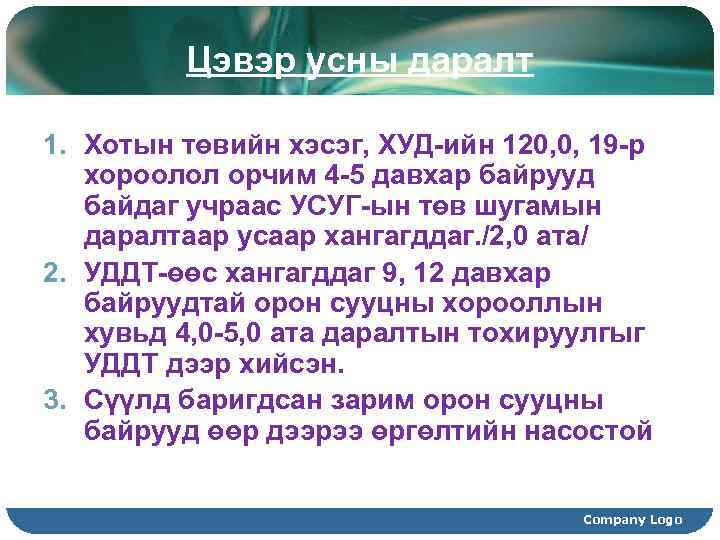 Цэвэр усны даралт

1. Хотын төвийн хэсэг, ХУД-ийн 120,0, 19-р хороолол орчим 4-5 давхар байрууд байдаг учраас УСУГ-ын төв шугамын даралтаар усаар хангагддаг./2,0 ата/
2. УДДТ-өөс хангагддаг 9, 12 давхар байруудтай орон сууцны хорооллын хувьд 4,0-5,0 ата даралтын тохируулгыг УДДТ дээр хийсэн.
3. Сүүлд баригдсан зарим орон сууцны байрууд өөр дээрээ өргөлтийн насостой

Company Logo